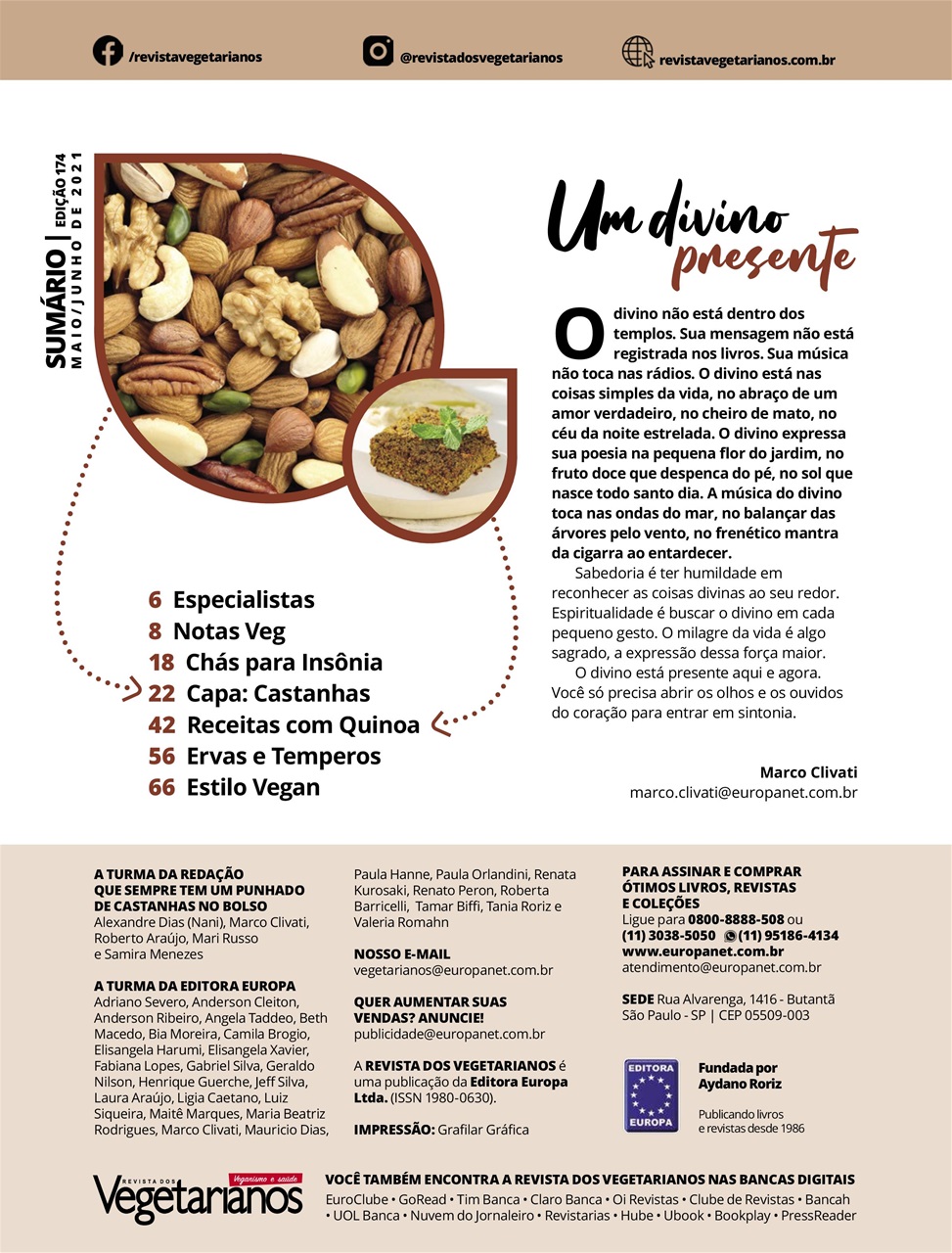 /revistavegetarianos @revistadosvegetarianos revistavegetarianos.com.br

SUMÁRIO | EDIÇÃO 174
MAIO/JUNHO DE 2021

6 Especialistas
8 Notas Veg
18 Chás para Insônia
22 Capa: Castanhas
42 Receitas com Quinoa
56 Ervas e Temperos
66 Estilo Vegan

Um divino presente

O divino não está dentro dos templos. Sua mensagem não está registrada nos livros. Sua música não toca nas rádios. O divino está nas coisas simples da vida, no abraço de um amor verdadeiro, no cheiro de mato, no céu da noite estrelada. O divino expressa sua poesia na pequena flor do jardim, no fruto doce que despenca do pé, no sol que nasce todo santo dia. A música do divino toca nas ondas do mar, no balançar das árvores pelo vento, no frenético mantra da cigarra ao entardecer.

Sabedoria é ter humildade em reconhecer as coisas divinas ao seu redor. Espiritualidade é buscar o divino em cada pequeno gesto. O milagre da vida é algo sagrado, a expressão dessa força maior.

O divino está presente aqui e agora. Você só precisa abrir os olhos e os ouvidos do coração para entrar em sintonia.

Marco Clivati
marco.clivati@europanet.com.br

A TURMA DA REDAÇÃO QUE SEMPRE TEM UM PUNHADO DE CASTANHAS NO BOLSO
Alexandre Dias (Nani), Marco Clivati, Roberto Araújo, Mari Russo e Samira Menezes

A TURMA DA EDITORA EUROPA
Adriano Severo, Anderson Cleiton, Anderson Ribeiro, Angela Taddeo, Beth Macedo, Bia Moreira, Camila Brogio, Elisangela Harumi, Elisangela Xavier, Fabiana Lopes, Gabriel Silva, Geraldo Nilson, Henrique Guerche, Jeff Silva, Laura Araújo, Ligia Caetano, Luiz Siqueira, Maitê Marques, Maria Beatriz Rodrigues, Marco Clivati, Mauricio Dias, Paula Hanne, Paula Orlandini, Renata Kurosaki, Renato Peron, Roberta Barricelli, Tamar Biffi, Tania Roriz e Valeria Romahn

NOSSO E-MAIL
vegetarianos@europanet.com.br

QUER AUMENTAR SUAS VENDAS? ANUNCIE!
publicidade@europanet.com.br

A REVISTA DOS VEGETARIANOS é uma publicação da Editora Europa Ltda. (ISSN 1980-0630).

IMPRESSÃO: Grafilar Gráfica

PARA ASSINAR E COMPRAR ÓTIMOS LIVROS, REVISTAS E COLEÇÕES
Ligue para 0800-8888-508 ou (11) 3038-5050 (11) 95186-4134
www.europanet.com.br
atendimento@europanet.com.br

SEDE Rua Alvarenga, 1416 - Butantã São Paulo - SP | CEP 05509-003

EDITORA EUROPA
Fundada por Aydano Roriz
Publicando livros e revistas desde 1986

REVISTA DOS Vegetarianos Veganismo e saúde

VOCÊ TAMBÉM ENCONTRA A REVISTA DOS VEGETARIANOS NAS BANCAS DIGITAIS
EuroClube • GoRead • Tim Banca • Claro Banca • Oi Revistas • Clube de Revistas • Bancah • UOL Banca • Nuvem do Jornaleiro • Revistarias • Hube • Ubook • Bookplay • PressReader